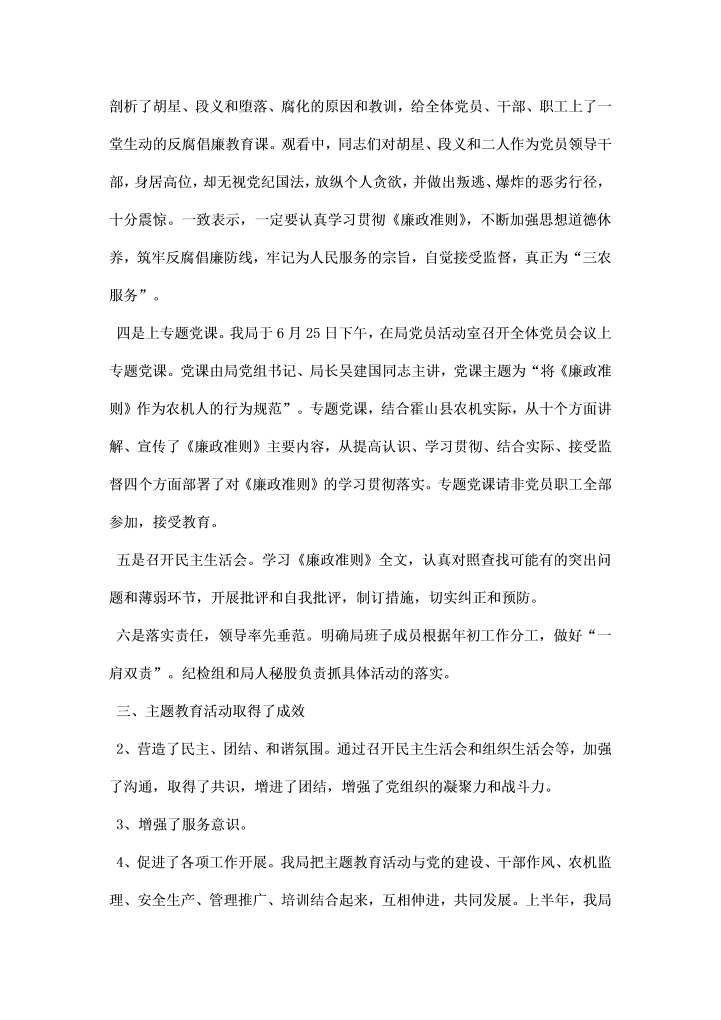 剖析了胡星、段义和堕落、腐化的原因和教训，给全体党员、干部、职工上了一堂生动的反腐倡廉教育课。观看中，同志们对胡星、段义和二人作为党员领导干部，身居高位，却无视党纪国法，放纵个人贪欲，并做出叛逃、爆炸的恶劣行径，十分震惊。一致表示，一定要认真学习贯彻《廉政准则》，不断加强思想道德休养，筑牢反腐倡廉防线，牢记为人民服务的宗旨，自觉接受监督，真正为“三农服务”。

四是上专题党课。我局于6月25日下午，在局党员活动室召开全体党员会议上专题党课。党课由局党组书记、局长吴建国同志主讲，党课主题为“将《廉政准则》作为农机人的行为规范”。专题党课，结合霍山县农机实际，从十个方面讲解、宣传了《廉政准则》主要内容，从提高认识、学习贯彻、结合实际、接受监督四个方面部署了对《廉政准则》的学习贯彻落实。专题党课请非党员职工全部参加，接受教育。

五是召开民主生活会。学习《廉政准则》全文，认真对照查找可能有的突出问题和薄弱环节，开展批评和自我批评，制订措施，切实纠正和预防。

六是落实责任，领导率先垂范。明确局班子成员根据年初工作分工，做好“一肩双责”。纪检组和局人秘股负责抓具体活动的落实。

三、主题教育活动取得了成效

2、营造了民主、团结、和谐氛围。通过召开民主生活会和组织生活会等，加强了沟通，取得了共识，增进了团结，增强了党组织的凝聚力和战斗力。

3、增强了服务意识。

4、促进了各项工作开展。我局把主题教育活动与党的建设、干部作风、农机监理、安全生产、管理推广、培训结合起来，互相伸进，共同发展。上半年，我局